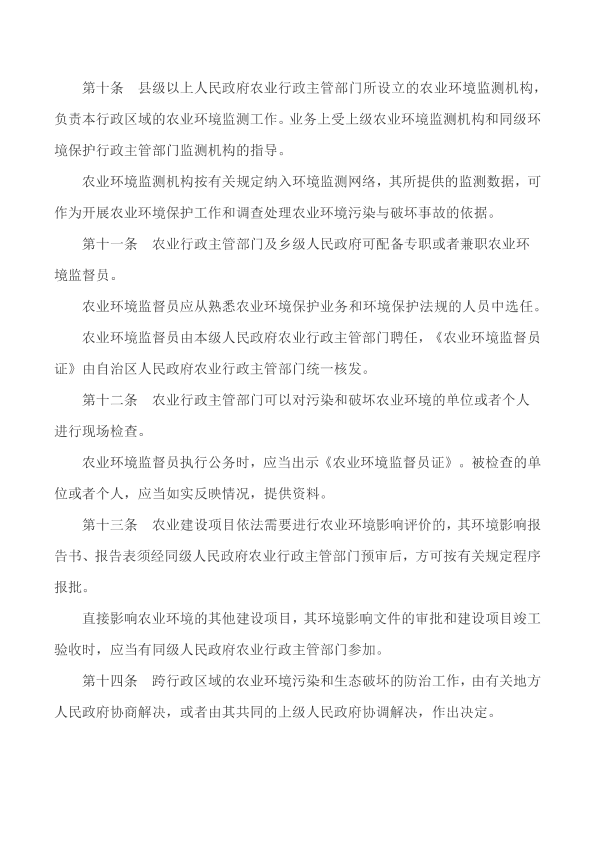 第十条　县级以上人民政府农业行政主管部门所设立的农业环境监测机构，负责本行政区域的农业环境监测工作。业务上受上级农业环境监测机构和同级环境保护行政主管部门监测机构的指导。

农业环境监测机构按有关规定纳入环境监测网络，其所提供的监测数据，可作为开展农业环境保护工作和调查处理农业环境污染与破坏事故的依据。

第十一条　农业行政主管部门及乡级人民政府可配备专职或者兼职农业环境监督员。

农业环境监督员应从熟悉农业环境保护业务和环境保护法规的人员中选任。

农业环境监督员由本级人民政府农业行政主管部门聘任，《农业环境监督员证》由自治区人民政府农业行政主管部门统一核发。

第十二条　农业行政主管部门可以对污染和破坏农业环境的单位或者个人进行现场检查。

农业环境监督员执行公务时，应当出示《农业环境监督员证》。被检查的单位或者个人，应当如实反映情况，提供资料。

第十三条　农业建设项目依法需要进行农业环境影响评价的，其环境影响报告书、报告表须经同级人民政府农业行政主管部门预审后，方可按有关规定程序报批。

直接影响农业环境的其他建设项目，其环境影响文件的审批和建设项目竣工验收时，应当有同级人民政府农业行政主管部门参加。

第十四条　跨行政区域的农业环境污染和生态破坏的防治工作，由有关地方人民政府协商解决，或者由其共同的上级人民政府协调解决，作出决定。